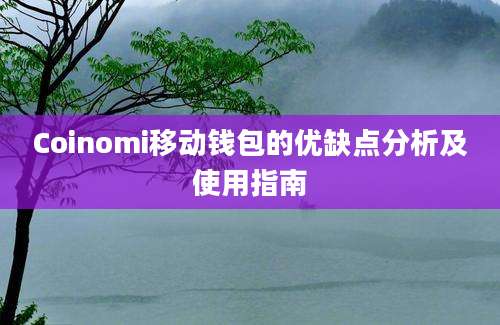 Coinomi移动钱包的优缺点分析及使用指南